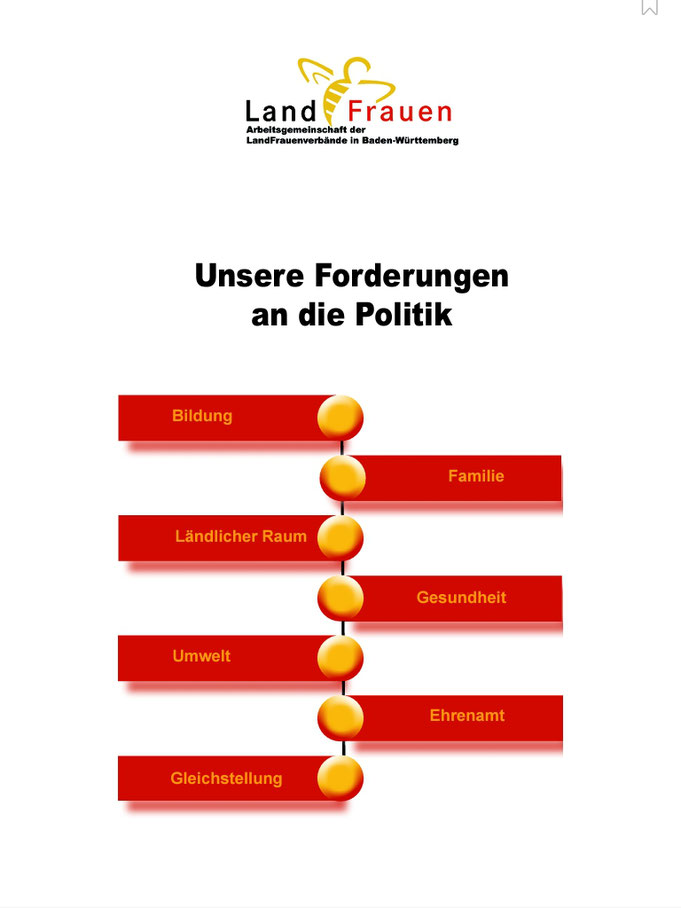 Land Frauen
Arbeitsgemeinschaft der
LandFrauenverbände in Baden-Württemberg

Unsere Forderungen an die Politik

Bildung

Familie

Ländlicher Raum

Gesundheit

Umwelt

Ehrenamt

Gleichstellung